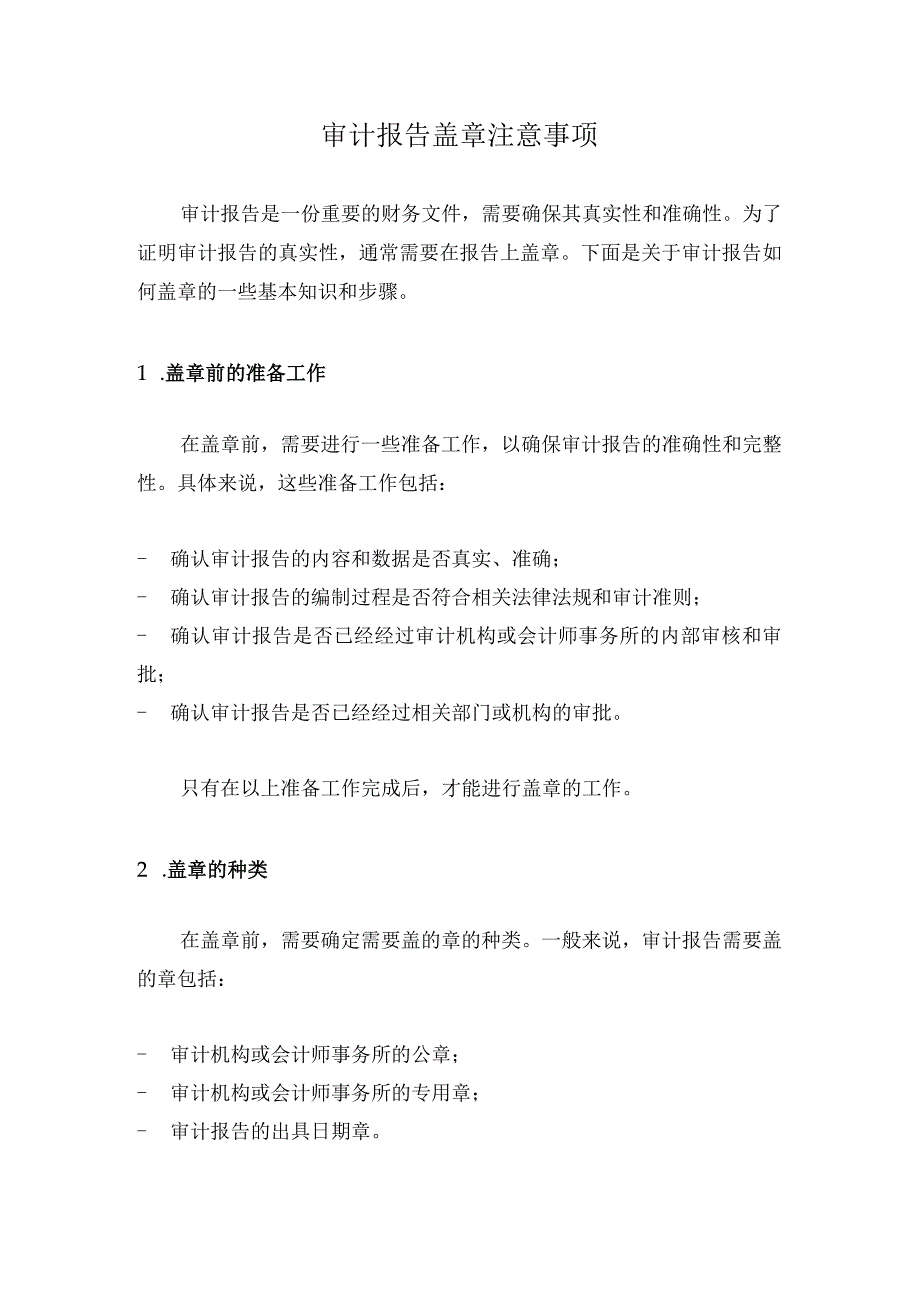 审计报告盖章注意事项

审计报告是一份重要的财务文件，需要确保其真实性和准确性。为了证明审计报告的真实性，通常需要在报告上盖章。下面是关于审计报告如何盖章的一些基本知识和步骤。

1 .盖章前的准备工作

在盖章前，需要进行一些准备工作，以确保审计报告的准确性和完整性。具体来说，这些准备工作包括：

- 确认审计报告的内容和数据是否真实、准确；
- 确认审计报告的编制过程是否符合相关法律法规和审计准则；
- 确认审计报告是否已经经过审计机构或会计师事务所的内部审核和审批；
- 确认审计报告是否已经经过相关部门或机构的审批。

只有在以上准备工作完成后，才能进行盖章的工作。

2 .盖章的种类

在盖章前，需要确定需要盖的章的种类。一般来说，审计报告需要盖的章包括：

- 审计机构或会计师事务所的公章；
- 审计机构或会计师事务所的专用章；
- 审计报告的出具日期章。